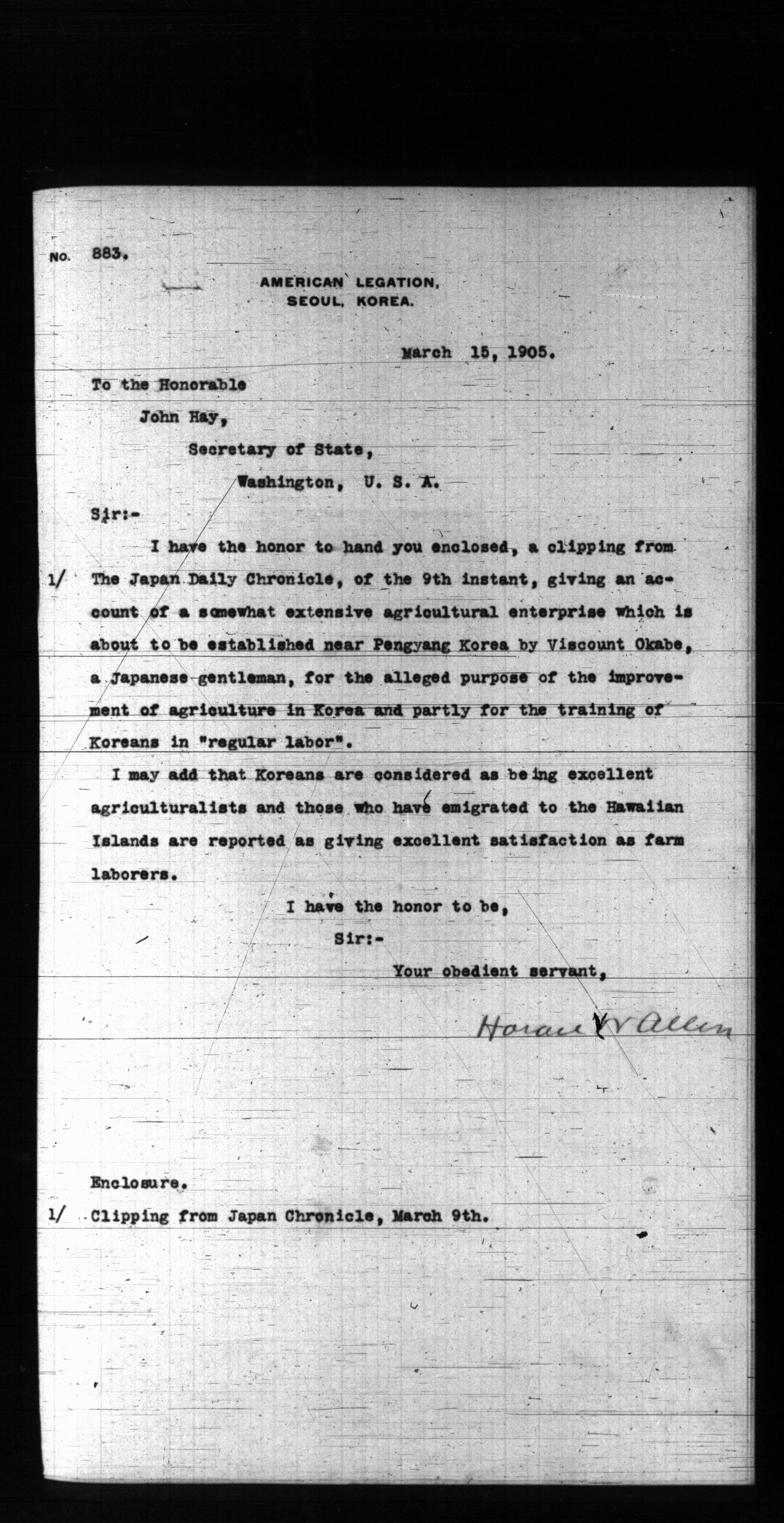 No. 883.

AMERICAN LEGATION,
SEOUL, KOREA.

March 15, 1905.

To the Honorable

John Hay,

Secretary of State,

Washington, U. S. A.

Sir:-

I have the honor to hand you enclosed, a clipping from 1/ The Japan Daily Chronicle, of the 9th instant, giving an account of a somewhat extensive agricultural enterprise which is about to be established near Pengyang Korea by Viscount Okabe, a Japanese gentleman, for the alleged purpose of the improvement of agriculture in Korea and partly for the training of Koreans in "regular labor".

I may add that Koreans are considered as being excellent agriculturalists and those who have emigrated to the Hawaiian Islands are reported as giving excellent satisfaction as farm laborers.

I have the honor to be,

Sir:-

Your obedient servant,

Horace N Allen

Enclosure.

1/ Clipping from Japan Chronicle, March 9th.